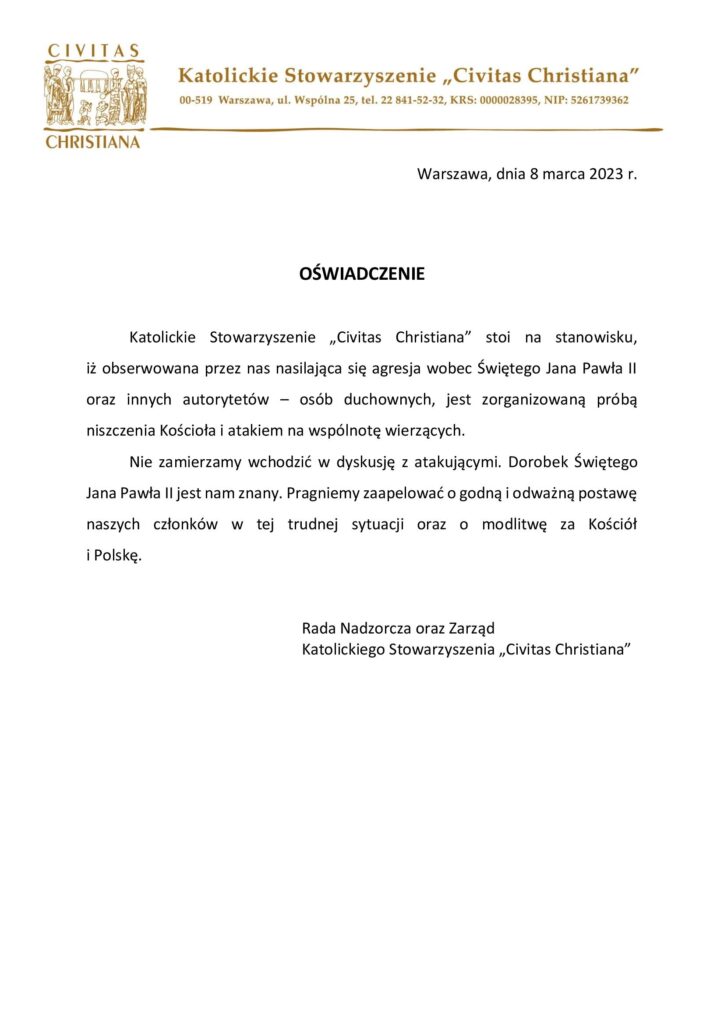 CIVITAS
CHRISTIANA

Katolickie Stowarzyszenie „Civitas Christiana”
00-519 Warszawa, ul. Wspólna 25, tel. 22 841-52-32, KRS: 0000028395, NIP: 5261739362

Warszawa, dnia 8 marca 2023 r.

OŚWIADCZENIE

Katolickie Stowarzyszenie „Civitas Christiana” stoi na stanowisku, iż obserwowana przez nas nasilająca się agresja wobec Świętego Jana Pawła II oraz innych autorytetów – osób duchownych, jest zorganizowaną próbą niszczenia Kościoła i atakiem na wspólnotę wierzących.

Nie zamierzamy wchodzić w dyskusję z atakującymi. Dorobek Świętego Jana Pawła II jest nam znany. Pragniemy zaapelować o godną i odważną postawę naszych członków w tej trudnej sytuacji oraz o modlitwę za Kościół i Polskę.

Rada Nadzorcza oraz Zarząd
Katolickiego Stowarzyszenia „Civitas Christiana”